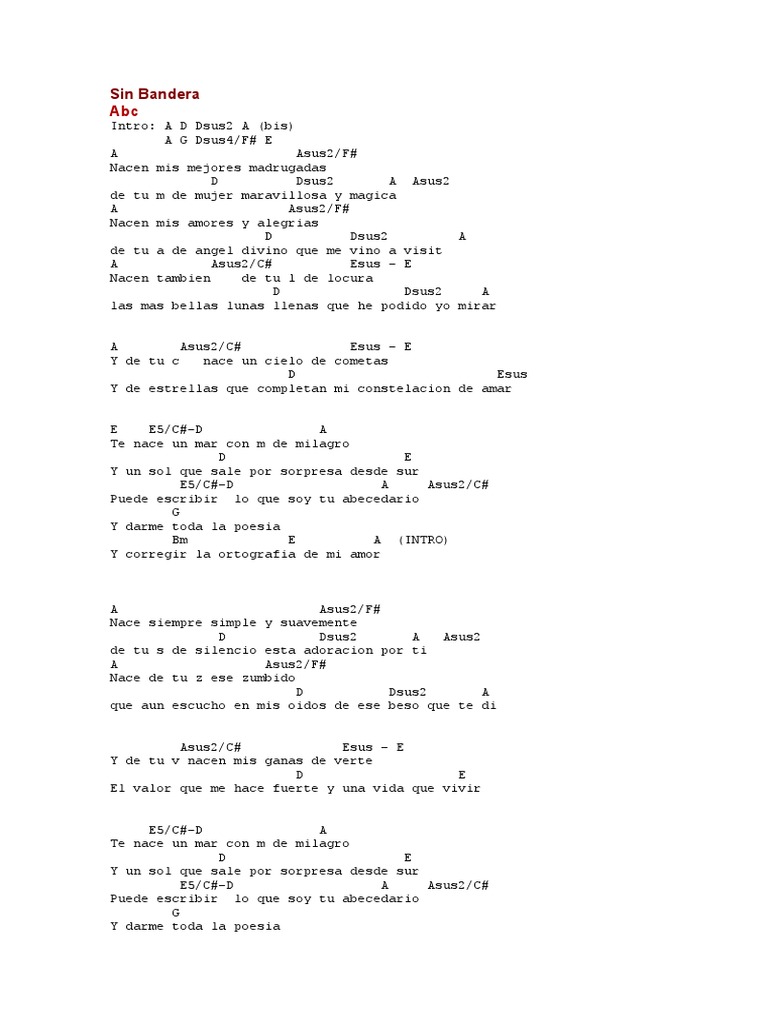 Sin Bandera
Abc
Intro: A D Dsus2 A (bis)
A G Dsus4/F# E
A Asus2/F#
Nacen mis mejores madrugadas
D Dsus2 A Asus2
de tu m de mujer maravillosa y magica
A Asus2/F#
Nacen mis amores y alegrias
D Dsus2 A
de tu a de angel divino que me vino a visit
A Asus2/C# Esus - E
Nacen tambien de tu l de locura
D Dsus2 A
las mas bellas lunas llenas que he podido yo mirar

A Asus2/C# Esus - E
Y de tu c nace un cielo de cometas
D Esus
Y de estrellas que completan mi constelacion de amar

E E5/C#-D A
Te nace un mar con m de milagro
D E
Y un sol que sale por sorpresa desde sur
E5/C#-D A Asus2/C#
Puede escribir lo que soy tu abecedario
G
Y darme toda la poesia
Bm E A (INTRO)
Y corregir la ortografia de mi amor

A Asus2/F#
Nace siempre simple y suavemente
D Dsus2 A Asus2
de tu s de silencio esta adoracion por ti
A Asus2/F#
Nace de tu z ese zumbido
D Dsus2 A
que aun escucho en mis oidos de ese beso que te di

Asus2/C# Esus - E
Y de tu v nacen mis ganas de verte
D E
El valor que me hace fuerte y una vida que vivir

E5/C#-D A
Te nace un mar con m de milagro
D E
Y un sol que sale por sorpresa desde sur
E5/C#-D A Asus2/C#
Puede escribir lo que soy tu abecedario
G
Y darme toda la poesia